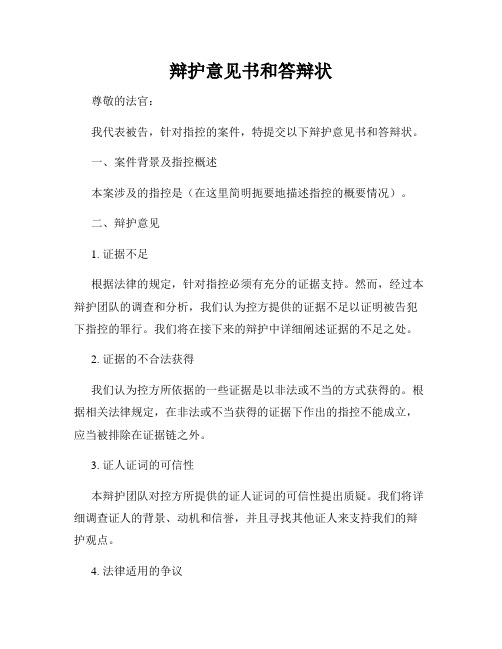 辩护意见书和答辩状

尊敬的法官：

我代表被告，针对指控的案件，特提交以下辩护意见书和答辩状。

一、案件背景及指控概述

本案涉及的指控是（在这里简明扼要地描述指控的概要情况）。

二、辩护意见

1. 证据不足

根据法律的规定，针对指控必须有充分的证据支持。然而，经过本辩护团队的调查和分析，我们认为控方提供的证据不足以证明被告犯下指控的罪行。我们将在接下来的辩护中详细阐述证据的不足之处。

2. 证据的不合法获得

我们认为控方所依据的一些证据是以非法或不当的方式获得的。根据相关法律规定，在非法或不当获得的证据下作出的指控不能成立，应当被排除在证据链之外。

3. 证人证词的可信性

本辩护团队对控方所提供的证人证词的可信性提出质疑。我们将详细调查证人的背景、动机和信誉，并且寻找其他证人来支持我们的辩护观点。

4. 法律适用的争议